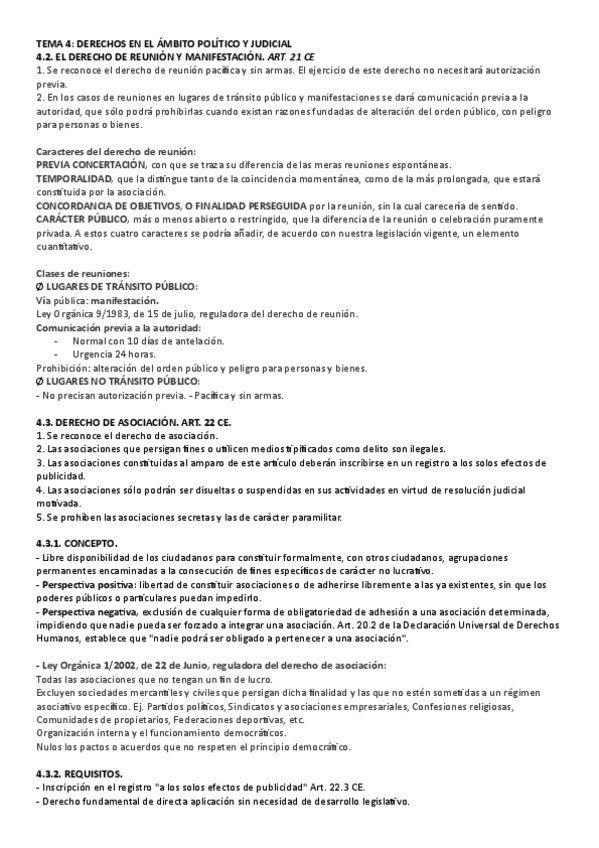 TEMA 4: DERECHOS EN EL ÁMBITO POLÍTICO Y JUDICIAL
4.2. EL DERECHO DE REUNIÓN Y MANIFESTACIÓN. ART. 21 CE
1. Se reconoce el derecho de reunión pacífica y sin armas. El ejercicio de este derecho no necesitará autorización previa.
2. En los casos de reuniones en lugares de tránsito público y manifestaciones se dará comunicación previa a la autoridad, que sólo podrá prohibirlas cuando existan razones fundadas de alteración del orden público, con peligro para personas o bienes.

Caracteres del derecho de reunión:
PREVIA CONCERTACIÓN, con que se traza su diferencia de las meras reuniones espontáneas.
TEMPORALIDAD, que la distingue tanto de la coincidencia momentánea, como de la más prolongada, que estará constituida por la asociación.
CONCORDANCIA DE OBJETIVOS, O FINALIDAD PERSEGUIDA por la reunión, sin la cual carecería de sentido.
CARÁCTER PÚBLICO, más o menos abierto o restringido, que la diferencia de la reunión o celebración puramente privada. A estos cuatro caracteres se podría añadir, de acuerdo con nuestra legislación vigente, un elemento cuantitativo.

Clases de reuniones:
Ø LUGARES DE TRÁNSITO PÚBLICO:
Vía pública: manifestación.
Ley Orgánica 9/1983, de 15 de julio, reguladora del derecho de reunión.
Comunicación previa a la autoridad:
- Normal con 10 días de antelación.
- Urgencia 24 horas.
Prohibición: alteración del orden público y peligro para personas y bienes.
Ø LUGARES NO TRÁNSITO PÚBLICO:
- No precisan autorización previa. - Pacífica y sin armas.

4.3. DERECHO DE ASOCIACIÓN. ART. 22 CE.
1. Se reconoce el derecho de asociación.
2. Las asociaciones que persigan fines o utilicen medios tipificados como delito son ilegales.
3. Las asociaciones constituidas al amparo de este artículo deberán inscribirse en un registro a los solos efectos de publicidad.
4. Las asociaciones sólo podrán ser disueltas o suspendidas en sus actividades en virtud de resolución judicial motivada.
5. Se prohíben las asociaciones secretas y las de carácter paramilitar.

4.3.1. CONCEPTO.
- Libre disponibilidad de los ciudadanos para constituir formalmente, con otros ciudadanos, agrupaciones permanentes encaminadas a la consecución de fines específicos de carácter no lucrativo.
- Perspectiva positiva: libertad de constituir asociaciones o de adherirse libremente a las ya existentes, sin que los poderes públicos o particulares puedan impedirlo.
- Perspectiva negativa, exclusión de cualquier forma de obligatoriedad de adhesión a una asociación determinada, impidiendo que nadie pueda ser forzado a integrar una asociación. Art. 20.2 de la Declaración Universal de Derechos Humanos, establece que "nadie podrá ser obligado a pertenecer a una asociación".

- Ley Orgánica 1/2002, de 22 de Junio, reguladora del derecho de asociación:
Todas las asociaciones que no tengan un fin de lucro.
Excluyen sociedades mercantiles y civiles que persigan dicha finalidad y las que no estén sometidas a un régimen asociativo específico. Ej. Partidos políticos, Sindicatos y asociaciones empresariales, Confesiones religiosas, Comunidades de propietarios, Federaciones deportivas, etc.
Organización interna y el funcionamiento democráticos.
Nulos los pactos o acuerdos que no respeten el principio democrático.

4.3.2. REQUISITOS.
- Inscripción en el registro "a los solos efectos de publicidad" Art. 22.3 CE.
- Derecho fundamental de directa aplicación sin necesidad de desarrollo legislativo.